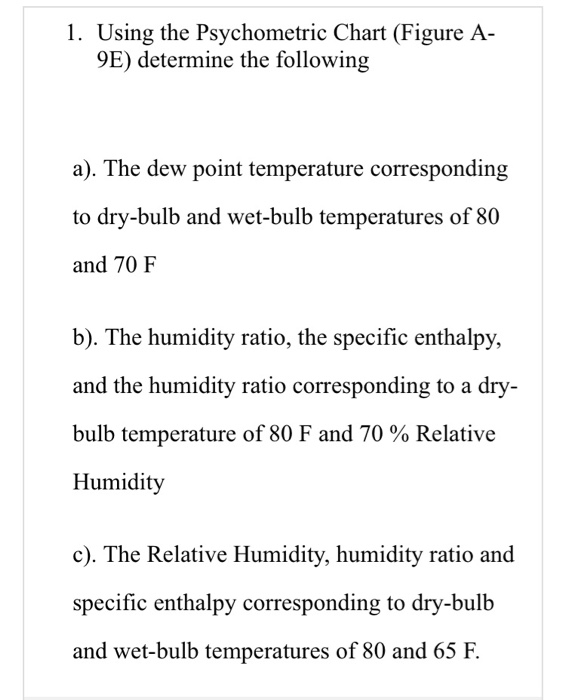 1. Using the Psychometric Chart (Figure A-9E) determine the following

a). The dew point temperature corresponding to dry-bulb and wet-bulb temperatures of 80 and 70 F

b). The humidity ratio, the specific enthalpy, and the humidity ratio corresponding to a dry-bulb temperature of 80 F and 70 % Relative Humidity

c). The Relative Humidity, humidity ratio and specific enthalpy corresponding to dry-bulb and wet-bulb temperatures of 80 and 65 F.